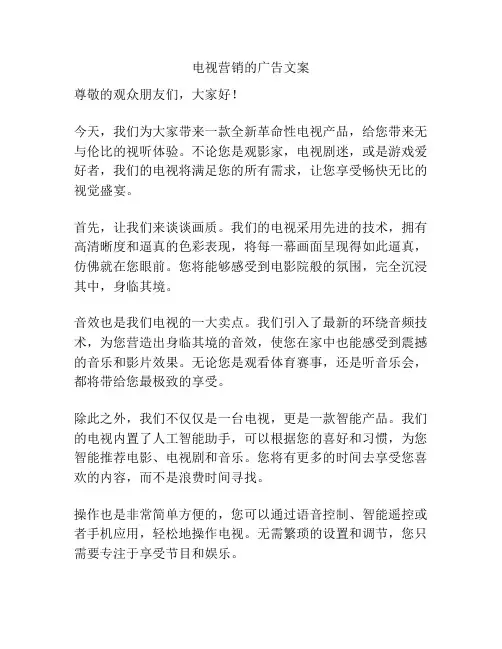 电视营销的广告文案

尊敬的观众朋友们，大家好！

今天，我们为大家带来一款全新革命性电视产品，给您带来无与伦比的视听体验。不论您是观影家，电视剧迷，或是游戏爱好者，我们的电视将满足您的所有需求，让您享受畅快无比的视觉盛宴。

首先，让我们来谈谈画质。我们的电视采用先进的技术，拥有高清晰度和逼真的色彩表现，将每一幕画面呈现得如此逼真，仿佛就在您眼前。您将能够感受到电影院般的氛围，完全沉浸其中，身临其境。

音效也是我们电视的一大卖点。我们引入了最新的环绕音频技术，为您营造出身临其境的音效，使您在家中也能感受到震撼的音乐和影片效果。无论您是观看体育赛事，还是听音乐会，都将带给您最极致的享受。

除此之外，我们不仅仅是一台电视，更是一款智能产品。我们的电视内置了人工智能助手，可以根据您的喜好和习惯，为您智能推荐电影、电视剧和音乐。您将有更多的时间去享受您喜欢的内容，而不是浪费时间寻找。

操作也是非常简单方便的，您可以通过语音控制、智能遥控或者手机应用，轻松地操作电视。无需繁琐的设置和调节，您只需要专注于享受节目和娱乐。